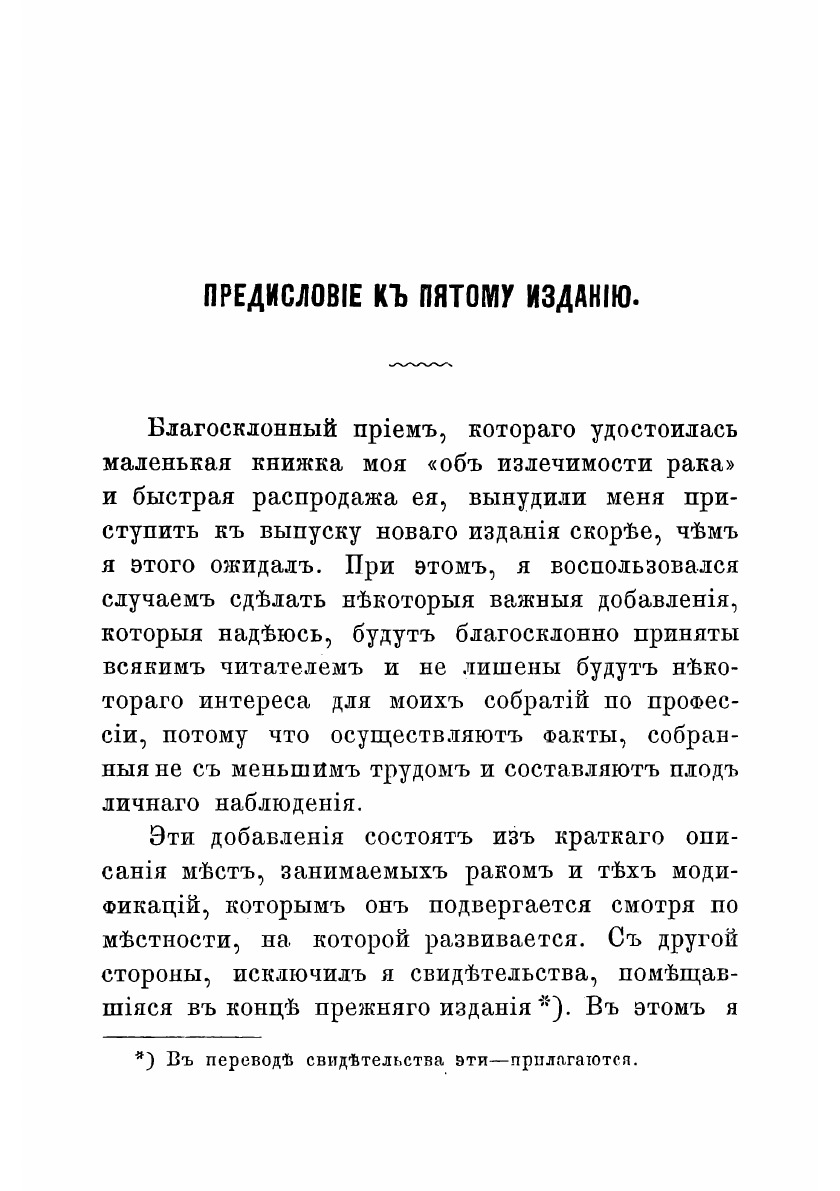 ПРЕДИСЛОВІЕ КЪ ПЯТОМУ ИЗДАНІЮ.

Благосклонный пріемъ, котораго удостоилась маленькая книжка моя «объ излечимости рака» и быстрая распродажа ея, вынудили меня приступить къ выпуску новаго изданія скорѣе, чѣмъ я этого ожидалъ. При этомъ, я воспользовался случаемъ сдѣлать нѣкоторыя важныя добавленія, которыя надѣюсь, будутъ благосклонно приняты всякимъ читателемъ и не лишены будутъ нѣкотораго интереса для моихъ собратій по профессіи, потому что осуществляютъ факты, собранныя не съ меньшимъ трудомъ и составляютъ плодъ личнаго наблюденія.

Эти добавленія состоятъ изъ краткаго описанія мѣстъ, занимаемыхъ ракомъ и тѣхъ модификацій, которымъ онъ подвергается смотря по мѣстности, на которой развивается. Съ другой стороны, исключилъ я свидѣтельства, помѣщавшіяся въ концѣ прежняго изданія *). Въ этомъ я

*) Въ переводѣ свидѣтельства эти—прилагаются.